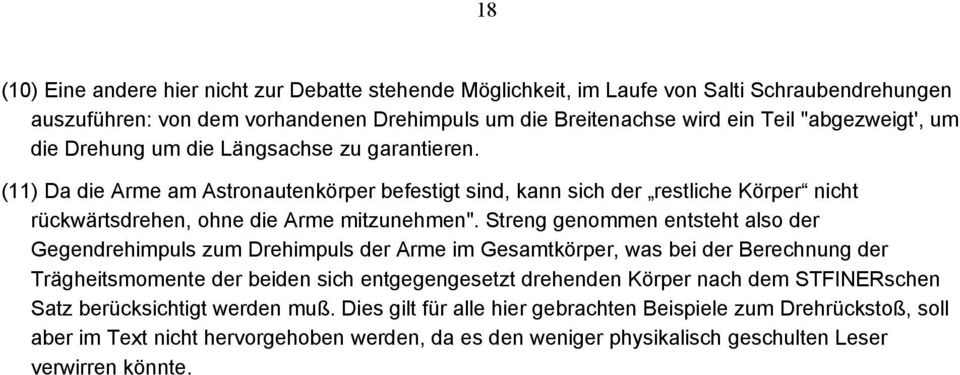 18

(10) Eine andere hier nicht zur Debatte stehende Möglichkeit, im Laufe von Salti Schraubendrehungen auszuführen: von dem vorhandenen Drehimpuls um die Breitenachse wird ein Teil "abgezweigt', um die Drehung um die Längsachse zu garantieren.

(11) Da die Arme am Astronautenkörper befestigt sind, kann sich der „restliche Körper“ nicht rückwärtsdrehen, ohne die Arme mitzunehmen". Streng genommen entsteht also der Gegendrehimpuls zum Drehimpuls der Arme im Gesamtkörper, was bei der Berechnung der Trägheitsmomente der beiden sich entgegengesetzt drehenden Körper nach dem STFINERschen Satz berücksichtigt werden muß. Dies gilt für alle hier gebrachten Beispiele zum Drehrückstoß, soll aber im Text nicht hervorgehoben werden, da es den weniger physikalisch geschulten Leser verwirren könnte.